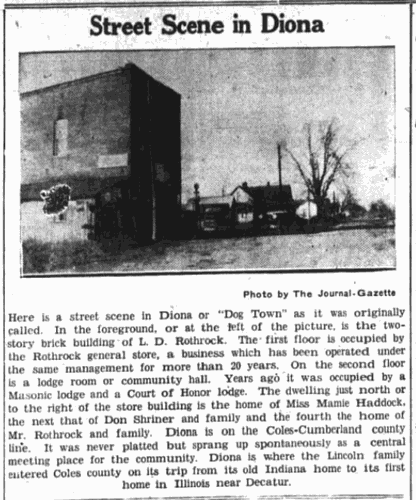 Street Scene in Diona

Photo by The Journal-Gazette

Here is a street scene in Diona or "Dog Town" as it was originally called. In the foreground, or at the left of the picture, is the two-story brick building of L. D. Rothrock. The first floor is occupied by the Rothrock general store, a business which has been operated under the same management for more than 20 years. On the second floor is a lodge room or community hall. Years ago it was occupied by a Masonic lodge and a Court of Honor lodge. The dwelling just north or to the right of the store building is the home of Miss Mamie Haddock, the next that of Don Shriner and family and the fourth the home of Mr. Rothrock and family. Diona is on the Coles-Cumberland county line. It was never platted but sprang up spontaneously as a central meeting place for the community. Diona is where the Lincoln family entered Coles county on its trip from its old Indiana home to its first home in Illinois near Decatur.